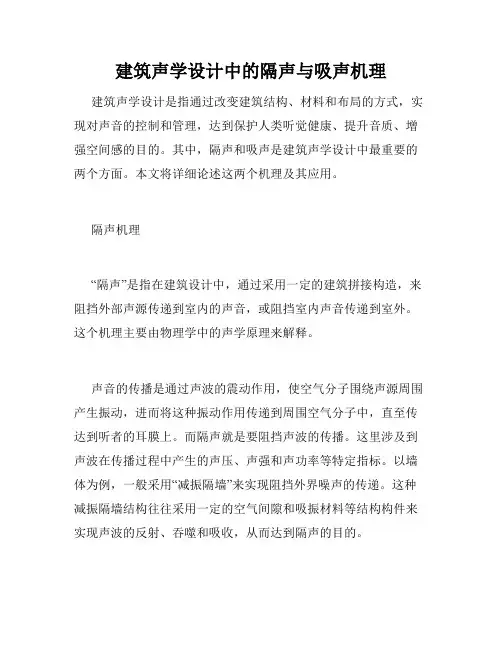 建筑声学设计中的隔声与吸声机理

建筑声学设计是指通过改变建筑结构、材料和布局的方式，实现对声音的控制和管理，达到保护人类听觉健康、提升音质、增强空间感的目的。其中，隔声和吸声是建筑声学设计中最重要的两个方面。本文将详细论述这两个机理及其应用。

隔声机理

“隔声”是指在建筑设计中，通过采用一定的建筑拼接构造，来阻挡外部声源传递到室内的声音，或阻挡室内声音传递到室外。这个机理主要由物理学中的声学原理来解释。

声音的传播是通过声波的震动作用，使空气分子围绕声源周围产生振动，进而将这种振动作用传递到周围空气分子中，直至传达到听者的耳膜上。而隔声就是要阻挡声波的传播。这里涉及到声波在传播过程中产生的声压、声强和声功率等特定指标。以墙体为例，一般采用“减振隔墙”来实现阻挡外界噪声的传递。这种减振隔墙结构往往采用一定的空气间隙和吸振材料等结构构件来实现声波的反射、吞噬和吸收，从而达到隔声的目的。